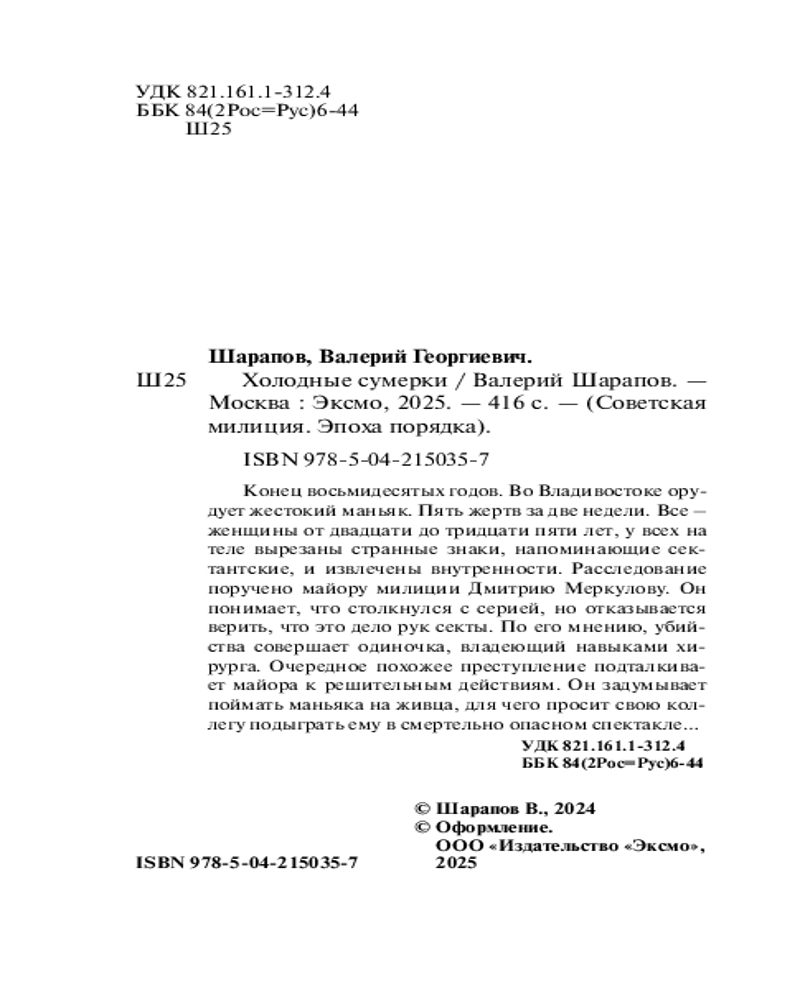 УДК 821.161.1-312.4
ББК 84(2Рос=Рус)6-44
Ш25

Шарапов, Валерий Георгиевич.
Ш25 Холодные сумерки / Валерий Шарапов. — Москва : Эксмо, 2025. — 416 с. — (Советская милиция. Эпоха порядка).

ISBN 978-5-04-215035-7

Конец восьмидесятых годов. Во Владивостоке орудует жестокий маньяк. Пять жертв за две недели. Все – женщины от двадцати до тридцати пяти лет, у всех на теле вырезаны странные знаки, напоминающие сектантские, и извлечены внутренности. Расследование поручено майору милиции Дмитрию Меркулову. Он понимает, что столкнулся с серией, но отказывается верить, что это дело рук секты. По его мнению, убийства совершает одиночка, владеющий навыками хирурга. Очередное похожее преступление подталкивает майора к решительным действиям. Он задумывает поймать маньяка на живца, для чего просит свою коллегу подыграть ему в смертельно опасном спектакле...

УДК 821.161.1-312.4
ББК 84(2Рос=Рус)6-44

© Шарапов В., 2024
© Оформление.
ООО «Издательство «Эксмо», 2025

ISBN 978-5-04-215035-7